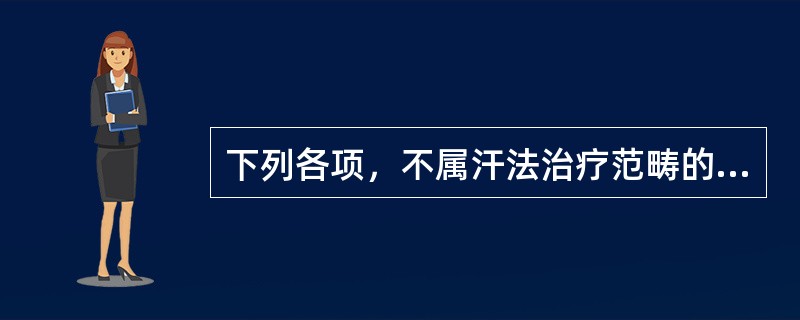 下列各项，不属汗法治疗范畴的...